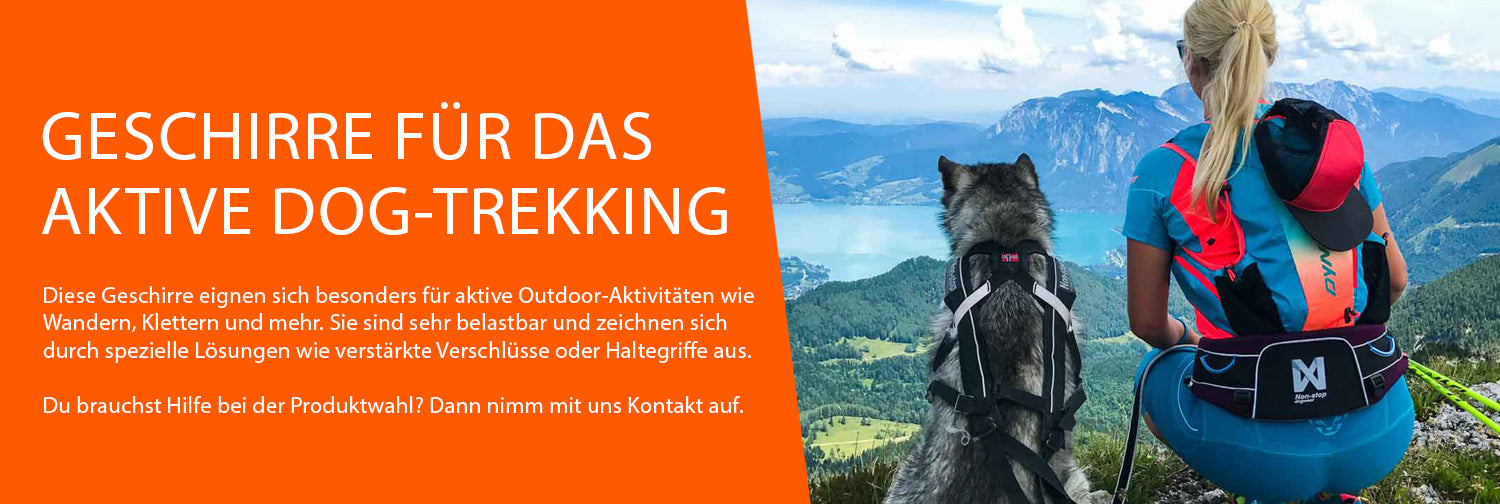 GESCHIRRE FÜR DAS AKTIVE DOG-TREKKING

Diese Geschirre eignen sich besonders für aktive Outdoor-Aktivitäten wie Wandern, Klettern und mehr. Sie sind sehr belastbar und zeichnen sich durch spezielle Lösungen wie verstärkte Verschlüsse oder Haltegriffe aus.

Du brauchst Hilfe bei der Produktwahl? Dann nimm mit uns Kontakt auf.

DYNA

Non-stop dogwear